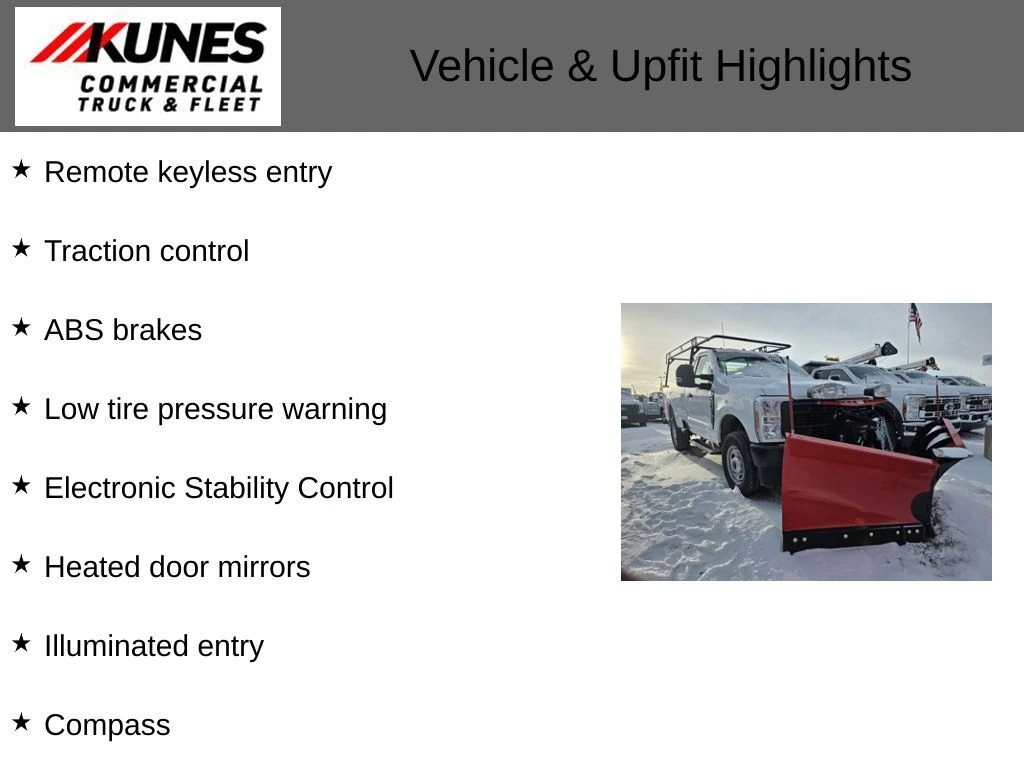 KUNES
COMMERCIAL
TRUCK & FLEET

Vehicle & Upfit Highlights

★ Remote keyless entry

★ Traction control

★ ABS brakes

★ Low tire pressure warning

★ Electronic Stability Control

★ Heated door mirrors

★ Illuminated entry

★ Compass